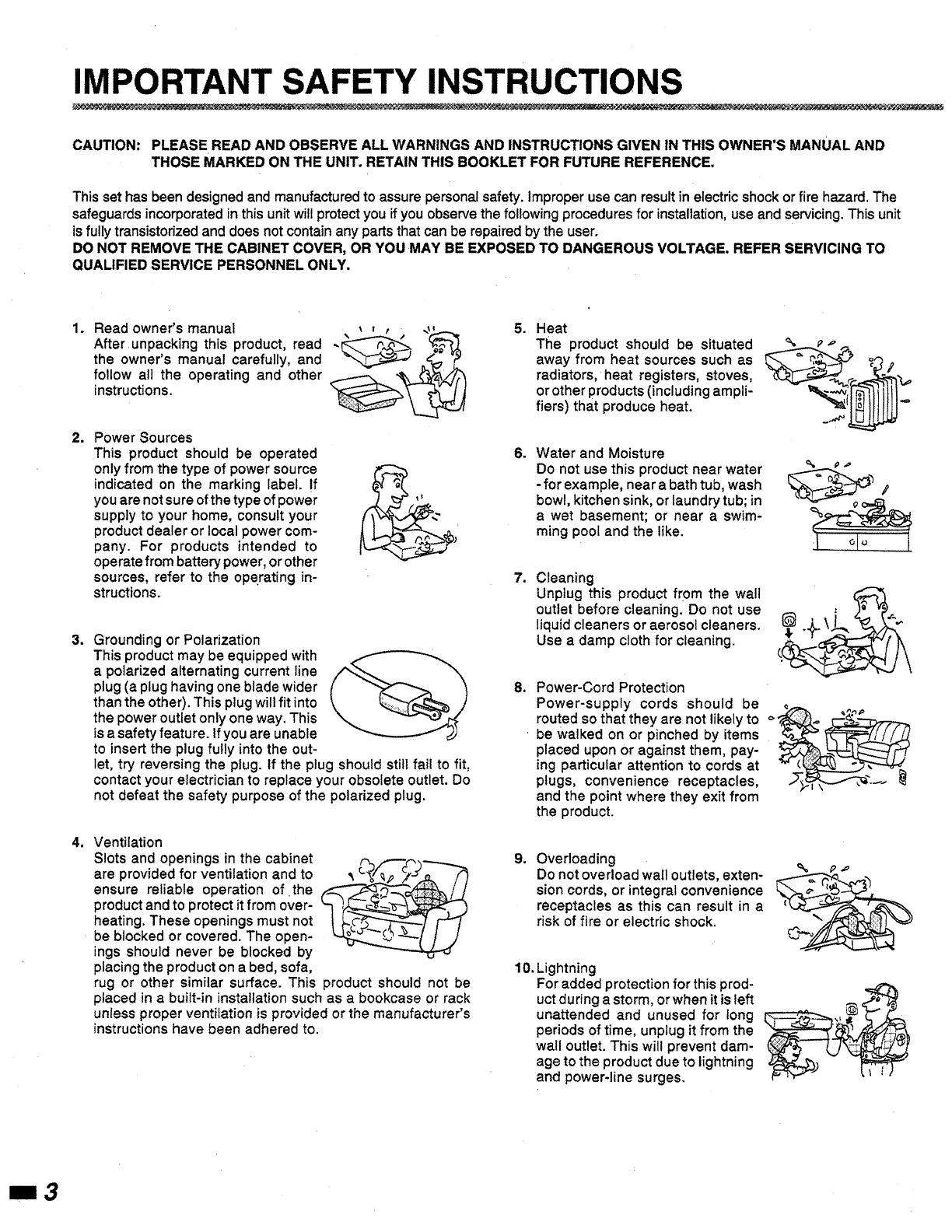 IMPORTANT SAFETY INSTRUCTIONS

CAUTION: PLEASE READ AND OBSERVE ALL WARNINGS AND INSTRUCTIONS GIVEN IN THIS OWNER'S MANUAL AND THOSE MARKED ON THE UNIT. RETAIN THIS BOOKLET FOR FUTURE REFERENCE.

This set has been designed and manufactured to assure personal safety. Improper use can result in electric shock or fire hazard. The safeguards incorporated in this unit will protect you if you observe the following procedures for installation, use and servicing. This unit is fully transistorized and does not contain any parts that can be repaired by the user.
DO NOT REMOVE THE CABINET COVER, OR YOU MAY BE EXPOSED TO DANGEROUS VOLTAGE. REFER SERVICING TO QUALIFIED SERVICE PERSONNEL ONLY.

1. Read owner's manual
After unpacking this product, read the owner's manual carefully, and follow all the operating and other instructions.

2. Power Sources
This product should be operated only from the type of power source indicated on the marking label. If you are not sure of the type of power supply to your home, consult your product dealer or local power company. For products intended to operate from battery power, or other sources, refer to the operating instructions.

3. Grounding or Polarization
This product may be equipped with a polarized alternating current line plug (a plug having one blade wider than the other). This plug will fit into the power outlet only one way. This is a safety feature. If you are unable to insert the plug fully into the outlet, try reversing the plug. If the plug should still fail to fit, contact your electrician to replace your obsolete outlet. Do not defeat the safety purpose of the polarized plug.

4. Ventilation
Slots and openings in the cabinet are provided for ventilation and to ensure reliable operation of the product and to protect it from overheating. These openings must not be blocked or covered. The openings should never be blocked by placing the product on a bed, sofa, rug or other similar surface. This product should not be placed in a built-in installation such as a bookcase or rack unless proper ventilation is provided or the manufacturer's instructions have been adhered to.

5. Heat
The product should be situated away from heat sources such as radiators, heat registers, stoves, or other products (including amplifiers) that produce heat.

6. Water and Moisture
Do not use this product near water - for example, near a bath tub, wash bowl, kitchen sink, or laundry tub; in a wet basement; or near a swimming pool and the like.

7. Cleaning
Unplug this product from the wall outlet before cleaning. Do not use liquid cleaners or aerosol cleaners. Use a damp cloth for cleaning.

8. Power-Cord Protection
Power-supply cords should be routed so that they are not likely to be walked on or pinched by items placed upon or against them, paying particular attention to cords at plugs, convenience receptacles, and the point where they exit from the product.

9. Overloading
Do not overload wall outlets, extension cords, or integral convenience receptacles as this can result in a risk of fire or electric shock.

10. Lightning
For added protection for this product during a storm, or when it is left unattended and unused for long periods of time, unplug it from the wall outlet. This will prevent damage to the product due to lightning and power-line surges.

3